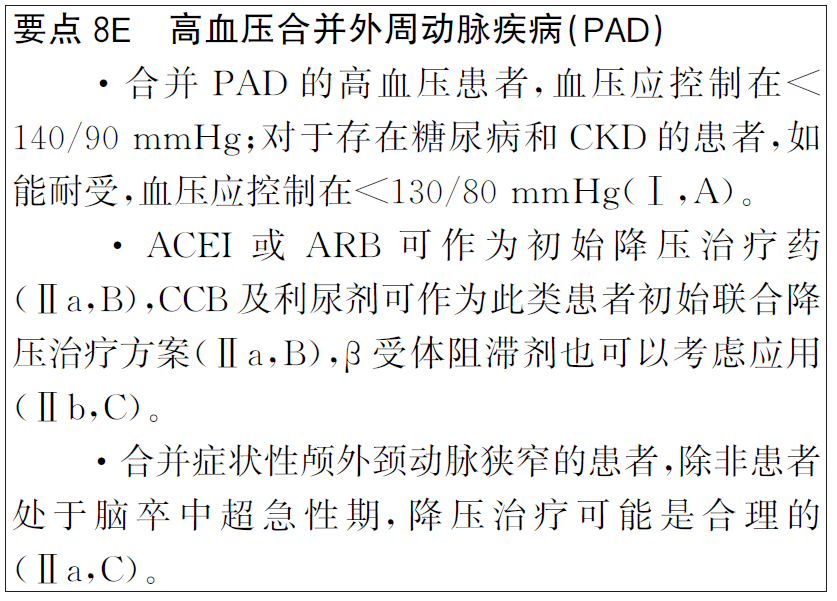 要点8E 高血压合并外周动脉疾病(PAD)

• 合并PAD的高血压患者,血压应控制在<140/90 mmHg;对于存在糖尿病和CKD的患者,如能耐受,血压应控制在<130/80 mmHg(Ⅰ,A)。

• ACEI或ARB可作为初始降压治疗药(Ⅱa,B),CCB及利尿剂可作为此类患者初始联合降压治疗方案(Ⅱa,B),β受体阻滞剂也可以考虑应用(Ⅱb,C)。

• 合并症状性颅外颈动脉狭窄的患者,除非患者处于脑卒中超急性期,降压治疗可能是合理的(Ⅱa,C)。